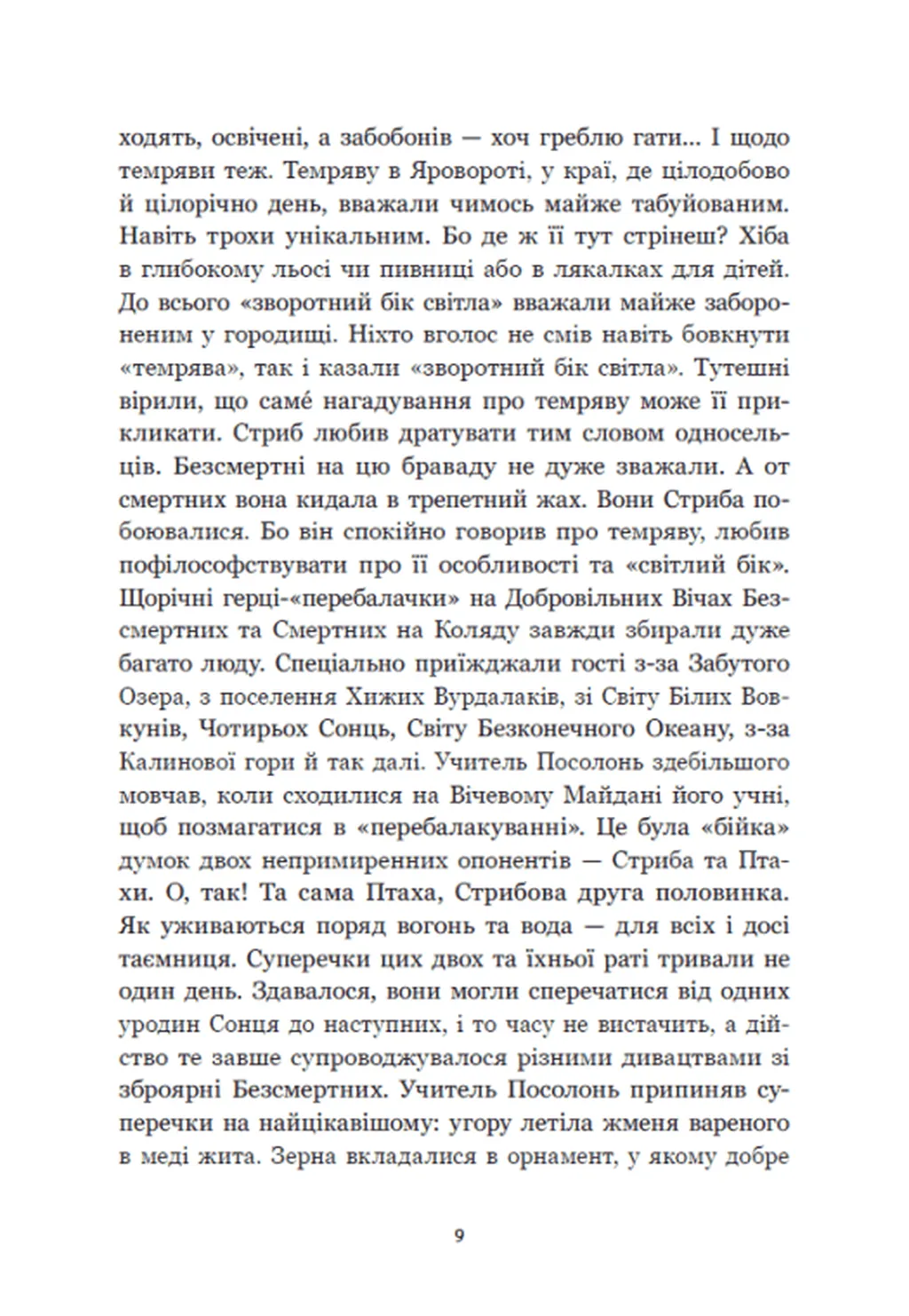 ходять, освічені, а забобонів — хоч греблю гати... І щодо темряви теж. Темряву в Яровороті, у краї, де цілодобово й цілорічно день, вважали чимось майже табуйованим. Навіть трохи унікальним. Бо де ж її тут стрінеш? Хіба в глибокому льосі чи пивниці або в лякалках для дітей. До всього «зворотний бік світла» вважали майже забороненим у городищі. Ніхто вголос не смів навіть бовкнути «темрява», так і казали «зворотний бік світла». Тутешні вірили, що саме́ нагадування про темряву може її прикликати. Стриб любив дратувати тим словом односельців. Безсмертні на цю браваду не дуже зважали. А от смертних вона кидала в трепетний жах. Вони Стриба побоювалися. Бо він спокійно говорив про темряву, любив пофілософствувати про її особливості та «світлий бік». Щорічні герці-«перебалачки» на Добровільних Вічах Безсмертних та Смертних на Коляду завжди збирали дуже багато люду. Спеціально приїжджали гості з-за Забутого Озера, з поселення Хижих Вурдалаків, зі Світу Білих Вовкунів, Чотирьох Сонць, Світу Безконечного Океану, з-за Калинової гори й так далі. Учитель Посолонь здебільшого мовчав, коли сходилися на Вічевому Майдані його учні, щоб позмагатися в «перебалакуванні». Це була «бійка» думок двох непримиренних опонентів — Стриба та Птахи. О, так! Та сама Птаха, Стрибова друга половинка. Як уживаються поряд вогонь та вода — для всіх і досі таємниця. Суперечки цих двох та їхньої раті тривали не один день. Здавалося, вони могли сперечатися від одних уродин Сонця до наступних, і то часу не вистачить, а дійство те завше супроводжувалося різними дивацтвами зі зброярні Безсмертних. Учитель Посолонь припиняв суперечки на найцікавішому: угору летіла жменя вареного в меді жита. Зерна вкладалися в орнамент, у якому добре

9